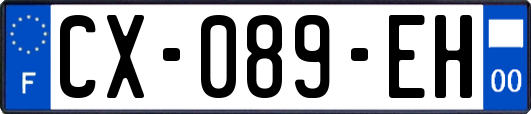 F
CX-089-EH
00